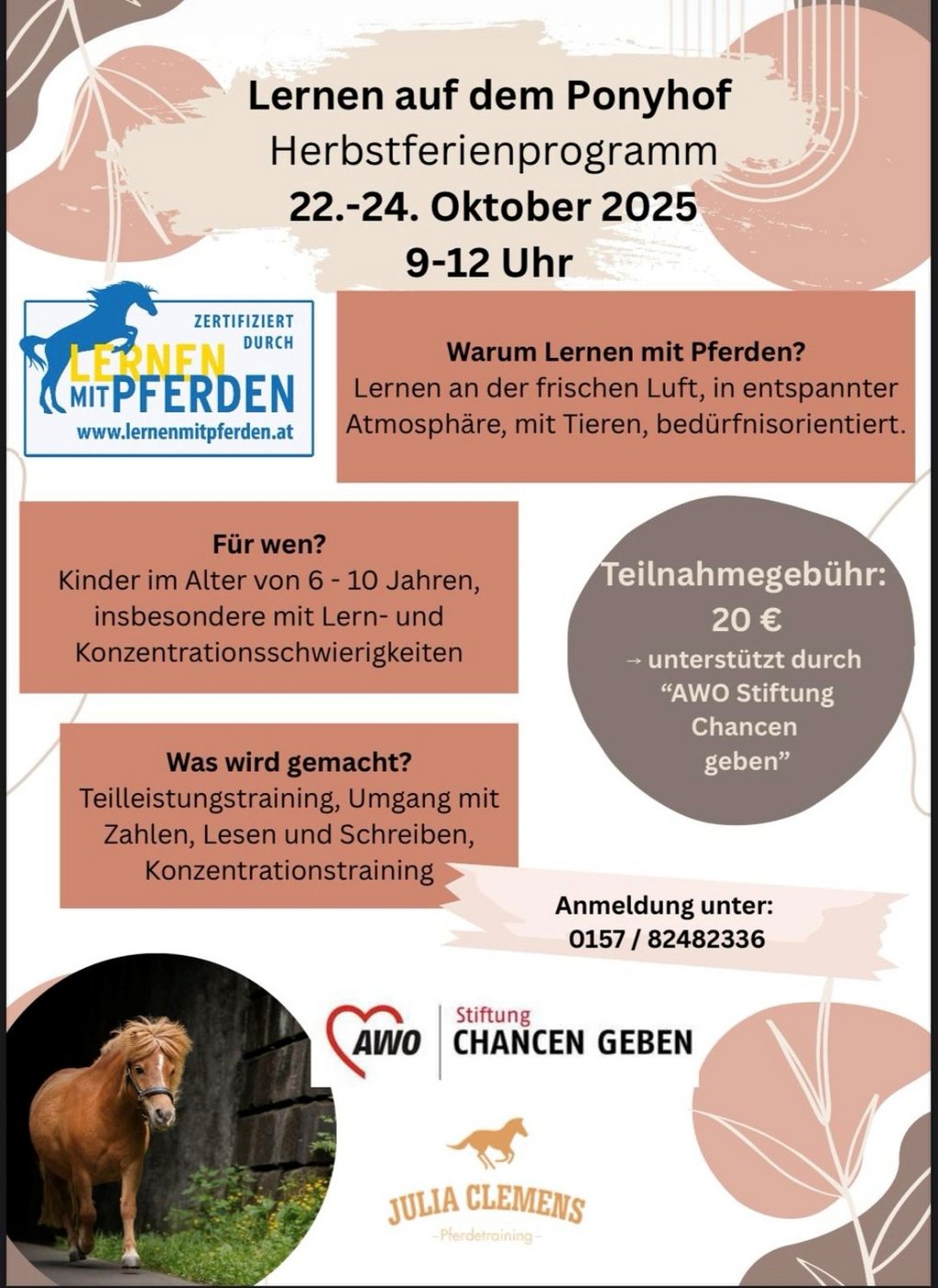 Lernen auf dem Ponyhof
Herbstferienprogramm
22.-24. Oktober 2025
9-12 Uhr

ZERTIFIZIERT DURCH
LERNEN MIT PFERDEN
www.lernenmitpferden.at

Warum Lernen mit Pferden?
Lernen an der frischen Luft, in entspannter Atmosphäre, mit Tieren, bedürfnisorientiert.

Für wen?
Kinder im Alter von 6 - 10 Jahren, insbesondere mit Lern- und Konzentrationsschwierigkeiten

Teilnahmegebühr:
20 €
→ unterstützt durch "AWO Stiftung Chancen geben"

Was wird gemacht?
Teilleistungstraining, Umgang mit Zahlen, Lesen und Schreiben, Konzentrationstraining

Anmeldung unter:
0157 / 82482336

AWO
Stiftung
CHANCEN GEBEN

JULIA CLEMENS
-Pferdetraining-